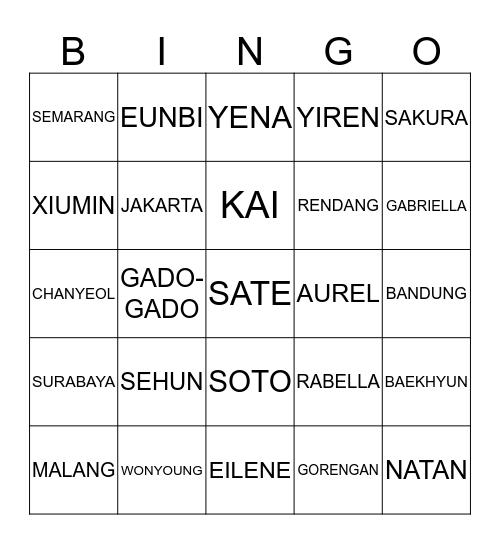 | B | I | N | G | O |
|---|---|---|---|---|
| SEMARANG | EUNBI | YENA | YIREN | SAKURA |
| XIUMIN | JAKARTA | KAI | RENDANG | GABRIELLA |
| CHANYEOL | GADO-GADO | SATE | AUREL | BANDUNG |
| SURABAYA | SEHUN | SOTO | RABELLA | BAEKHYUN |
| MALANG | WONYOUNG | EILENE | GORENGAN | NATAN |